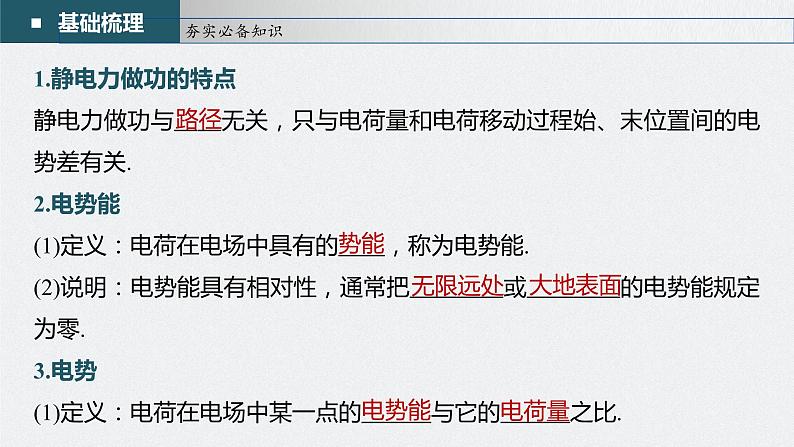 ■ 基础梳理

夯实必备知识

1.静电力做功的特点

静电力做功与路径无关，只与电荷量和电荷移动过程始、末位置间的电势差有关.

2.电势能

(1)定义：电荷在电场中具有的势能，称为电势能.

(2)说明：电势能具有相对性，通常把无限远处或大地表面的电势能规定为零.

3.电势

(1)定义：电荷在电场中某一点的电势能与它的电荷量之比.